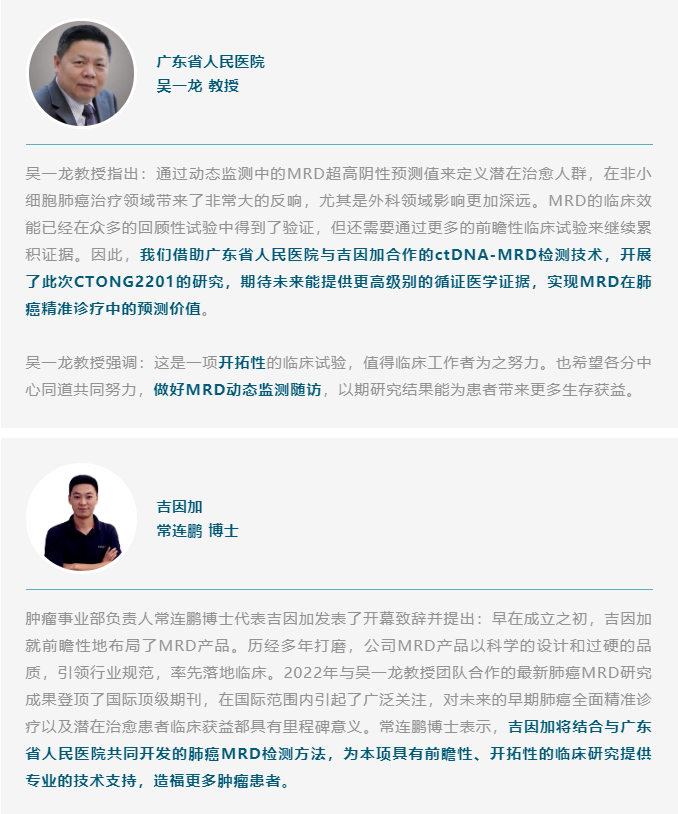 广东省人民医院
吴一龙 教授

吴一龙教授指出：通过动态监测中的MRD超高阴性预测值来定义潜在治愈人群，在非小细胞肺癌治疗领域带来了非常大的反响，尤其是外科领域影响更加深远。MRD的临床效能已经在众多的回顾性试验中得到了验证，但还需要通过更多的前瞻性临床试验来继续累积证据。因此，我们借助广东省人民医院与吉因加合作的ctDNA-MRD检测技术，开展了此次CTONG2201的研究，期待未来能提供更高级别的循证医学证据，实现MRD在肺癌精准诊疗中的预测价值。

吴一龙教授强调：这是一项开拓性的临床试验，值得临床工作者为之努力。也希望各分中心同道共同努力，做好MRD动态监测随访，以期研究结果能为患者带来更多生存获益。

吉因加
常连鹏 博士

肿瘤事业部负责人常连鹏博士代表吉因加发表了开幕致辞并提出：早在成立之初，吉因加就前瞻性地布局了MRD产品。历经多年打磨，公司MRD产品以科学的设计和过硬的品质，引领行业规范，率先落地临床。2022年与吴一龙教授团队合作的最新肺癌MRD研究成果登顶了国际顶级期刊，在国际范围内引起了广泛关注，对未来的早期肺癌全面精准诊疗以及潜在治愈患者临床获益都具有里程碑意义。常连鹏博士表示，吉因加将结合与广东省人民医院共同开发的肺癌MRD检测方法，为本项具有前瞻性、开拓性的临床研究提供专业的技术支持，造福更多肿瘤患者。